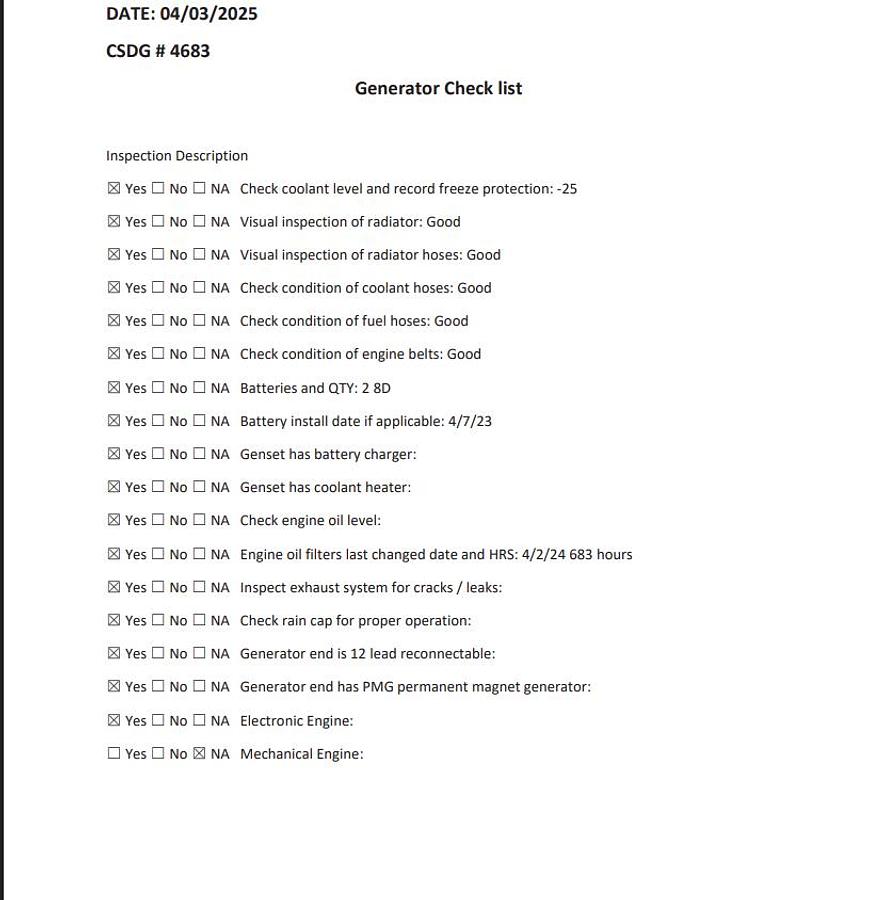 DATE: 04/03/2025

CSDG # 4683

Generator Check list

Inspection Description

☒ Yes ☐ No ☐ NA Check coolant level and record freeze protection: -25

☒ Yes ☐ No ☐ NA Visual inspection of radiator: Good

☒ Yes ☐ No ☐ NA Visual inspection of radiator hoses: Good

☒ Yes ☐ No ☐ NA Check condition of coolant hoses: Good

☒ Yes ☐ No ☐ NA Check condition of fuel hoses: Good

☒ Yes ☐ No ☐ NA Check condition of engine belts: Good

☒ Yes ☐ No ☐ NA Batteries and QTY: 2 8D

☒ Yes ☐ No ☐ NA Battery install date if applicable: 4/7/23

☒ Yes ☐ No ☐ NA Genset has battery charger:

☒ Yes ☐ No ☐ NA Genset has coolant heater:

☒ Yes ☐ No ☐ NA Check engine oil level:

☒ Yes ☐ No ☐ NA Engine oil filters last changed date and HRS: 4/2/24 683 hours

☒ Yes ☐ No ☐ NA Inspect exhaust system for cracks / leaks:

☒ Yes ☐ No ☐ NA Check rain cap for proper operation:

☒ Yes ☐ No ☐ NA Generator end is 12 lead reconnectable:

☒ Yes ☐ No ☐ NA Generator end has PMG permanent magnet generator:

☒ Yes ☐ No ☐ NA Electronic Engine:

☐ Yes ☐ No ☒ NA Mechanical Engine: